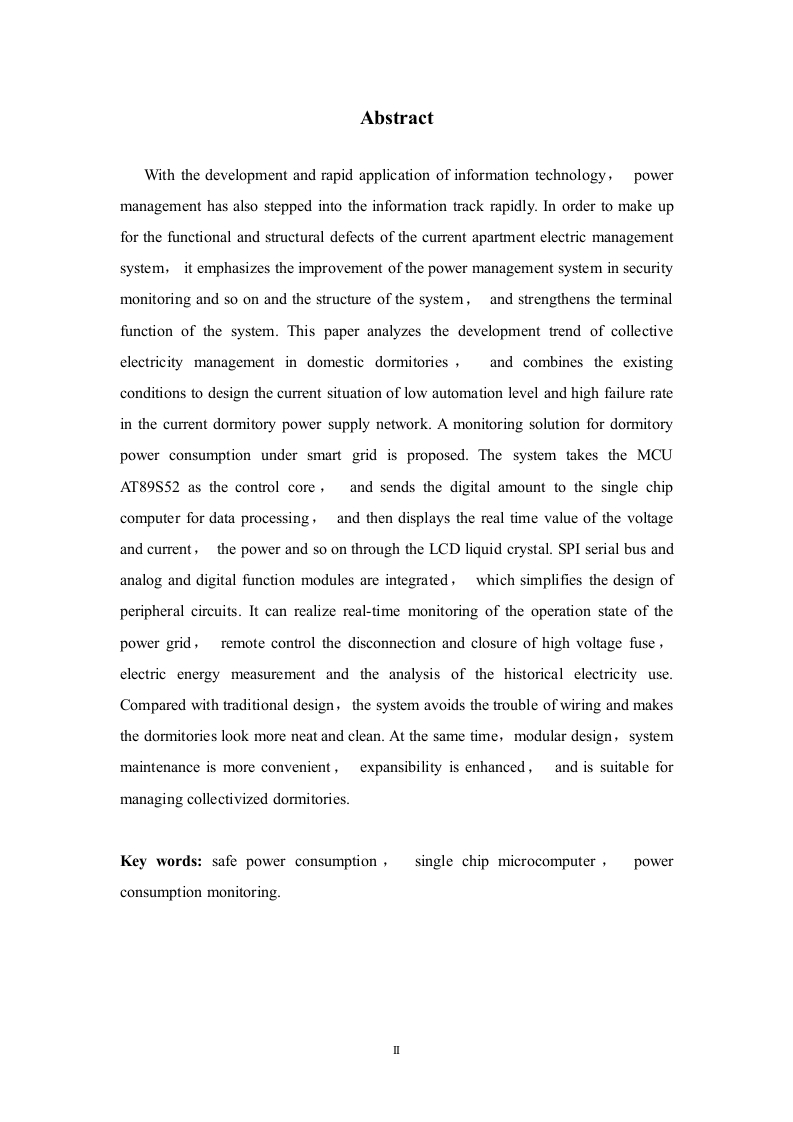 Abstract

With the development and rapid application of information technology， power management has also stepped into the information track rapidly. In order to make up for the functional and structural defects of the current apartment electric management system， it emphasizes the improvement of the power management system in security monitoring and so on and the structure of the system， and strengthens the terminal function of the system. This paper analyzes the development trend of collective electricity management in domestic dormitories， and combines the existing conditions to design the current situation of low automation level and high failure rate in the current dormitory power supply network. A monitoring solution for dormitory power consumption under smart grid is proposed. The system takes the MCU AT89S52 as the control core， and sends the digital amount to the single chip computer for data processing， and then displays the real time value of the voltage and current， the power and so on through the LCD liquid crystal. SPI serial bus and analog and digital function modules are integrated， which simplifies the design of peripheral circuits. It can realize real-time monitoring of the operation state of the power grid， remote control the disconnection and closure of high voltage fuse， electric energy measurement and the analysis of the historical electricity use. Compared with traditional design，the system avoids the trouble of wiring and makes the dormitories look more neat and clean. At the same time，modular design，system maintenance is more convenient， expansibility is enhanced， and is suitable for managing collectivized dormitories.

Key words: safe power consumption， single chip microcomputer， power consumption monitoring.

II